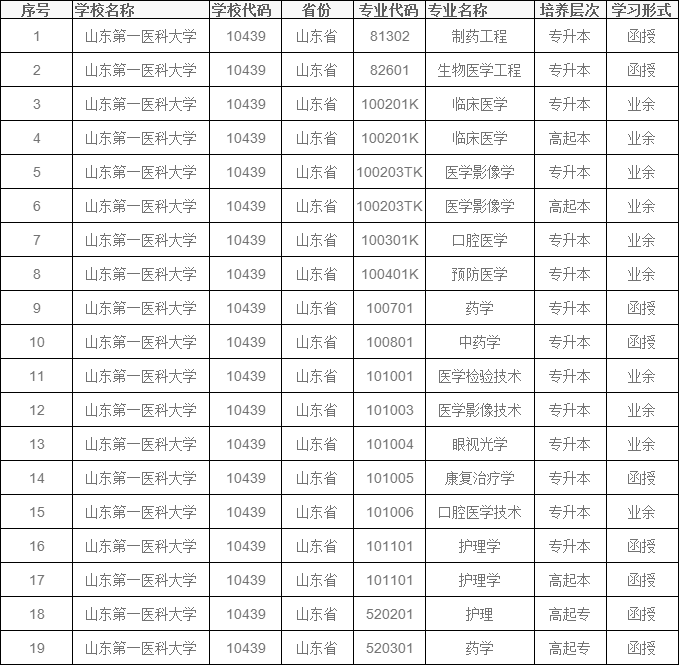 | 序号 | 学校名称 | 学校代码 | 省份 | 专业代码 | 专业名称 | 培养层次 | 学习形式 |
|---|---|---|---|---|---|---|---|
| 1 | 山东第一医科大学 | 10439 | 山东省 | 81302 | 制药工程 | 专升本 | 函授 |
| 2 | 山东第一医科大学 | 10439 | 山东省 | 82601 | 生物医学工程 | 专升本 | 函授 |
| 3 | 山东第一医科大学 | 10439 | 山东省 | 100201K | 临床医学 | 专升本 | 业余 |
| 4 | 山东第一医科大学 | 10439 | 山东省 | 100201K | 临床医学 | 高起本 | 业余 |
| 5 | 山东第一医科大学 | 10439 | 山东省 | 100203TK | 医学影像学 | 专升本 | 业余 |
| 6 | 山东第一医科大学 | 10439 | 山东省 | 100203TK | 医学影像学 | 高起本 | 业余 |
| 7 | 山东第一医科大学 | 10439 | 山东省 | 100301K | 口腔医学 | 专升本 | 业余 |
| 8 | 山东第一医科大学 | 10439 | 山东省 | 100401K | 预防医学 | 专升本 | 业余 |
| 9 | 山东第一医科大学 | 10439 | 山东省 | 100701 | 药学 | 专升本 | 函授 |
| 10 | 山东第一医科大学 | 10439 | 山东省 | 100801 | 中药学 | 专升本 | 函授 |
| 11 | 山东第一医科大学 | 10439 | 山东省 | 101001 | 医学检验技术 | 专升本 | 业余 |
| 12 | 山东第一医科大学 | 10439 | 山东省 | 101003 | 医学影像技术 | 专升本 | 业余 |
| 13 | 山东第一医科大学 | 10439 | 山东省 | 101004 | 眼视光学 | 专升本 | 业余 |
| 14 | 山东第一医科大学 | 10439 | 山东省 | 101005 | 康复治疗学 | 专升本 | 函授 |
| 15 | 山东第一医科大学 | 10439 | 山东省 | 101006 | 口腔医学技术 | 专升本 | 业余 |
| 16 | 山东第一医科大学 | 10439 | 山东省 | 101101 | 护理学 | 专升本 | 函授 |
| 17 | 山东第一医科大学 | 10439 | 山东省 | 101101 | 护理学 | 高起本 | 函授 |
| 18 | 山东第一医科大学 | 10439 | 山东省 | 520201 | 护理 | 高起专 | 函授 |
| 19 | 山东第一医科大学 | 10439 | 山东省 | 520301 | 药学 | 高起专 | 函授 |